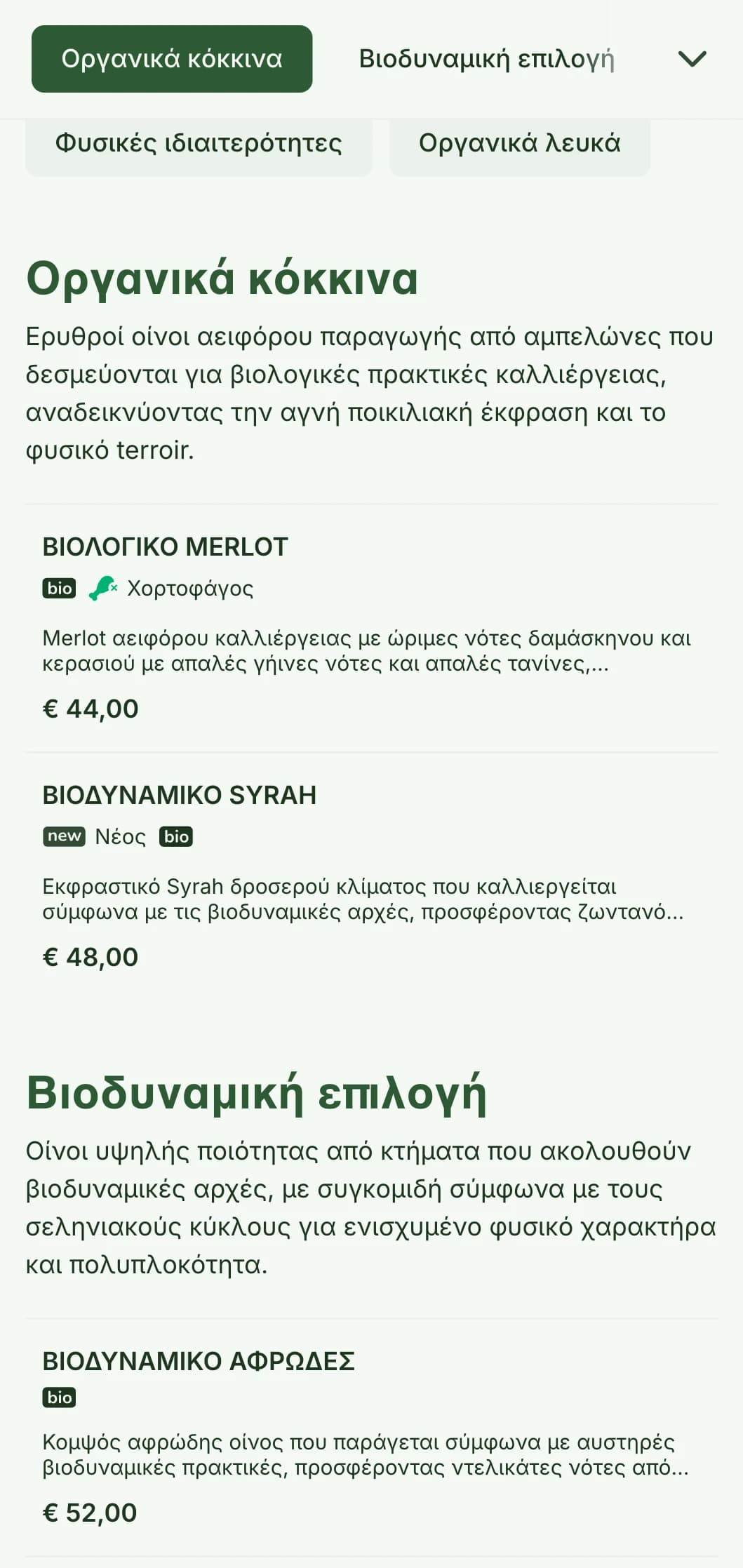 Οργανικά κόκκινα

Βιοδυναμική επιλογή

Φυσικές ιδιαιτερότητες

Οργανικά λευκά

Οργανικά κόκκινα

Ερυθροί οίνοι αειφόρου παραγωγής από αμπελώνες που δεσμεύονται για βιολογικές πρακτικές καλλιέργειας, αναδεικνύοντας την αγνή ποικιλιακή έκφραση και το φυσικό terroir.

ΒΙΟΛΟΓΙΚΟ MERLOT

bio Χορτοφάγος

Merlot αειφόρου καλλιέργειας με ώριμες νότες δαμάσκηνου και κερασιού με απαλές γήινες νότες και απαλές τανίνες,...

€ 44,00

ΒΙΟΔΥΝΑΜΙΚΟ SYRAH

new Νέος bio

Εκφραστικό Syrah δροσερού κλίματος που καλλιεργείται σύμφωνα με τις βιοδυναμικές αρχές, προσφέροντας ζωντανό...

€ 48,00

Βιοδυναμική επιλογή

Οίνοι υψηλής ποιότητας από κτήματα που ακολουθούν βιοδυναμικές αρχές, με συγκομιδή σύμφωνα με τους σεληνιακούς κύκλους για ενισχυμένο φυσικό χαρακτήρα και πολυπλοκότητα.

ΒΙΟΔΥΝΑΜΙΚΟ ΑΦΡΩΔΕΣ

bio

Κομψός αφρώδης οίνος που παράγεται σύμφωνα με αυστηρές βιοδυναμικές πρακτικές, προσφέροντας ντελικάτες νότες από...

€ 52,00